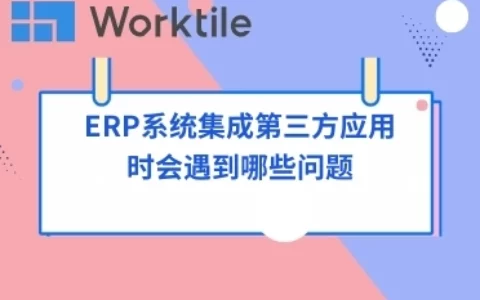 Worktile

ERP系统集成第三方应用时会遇到哪些问题